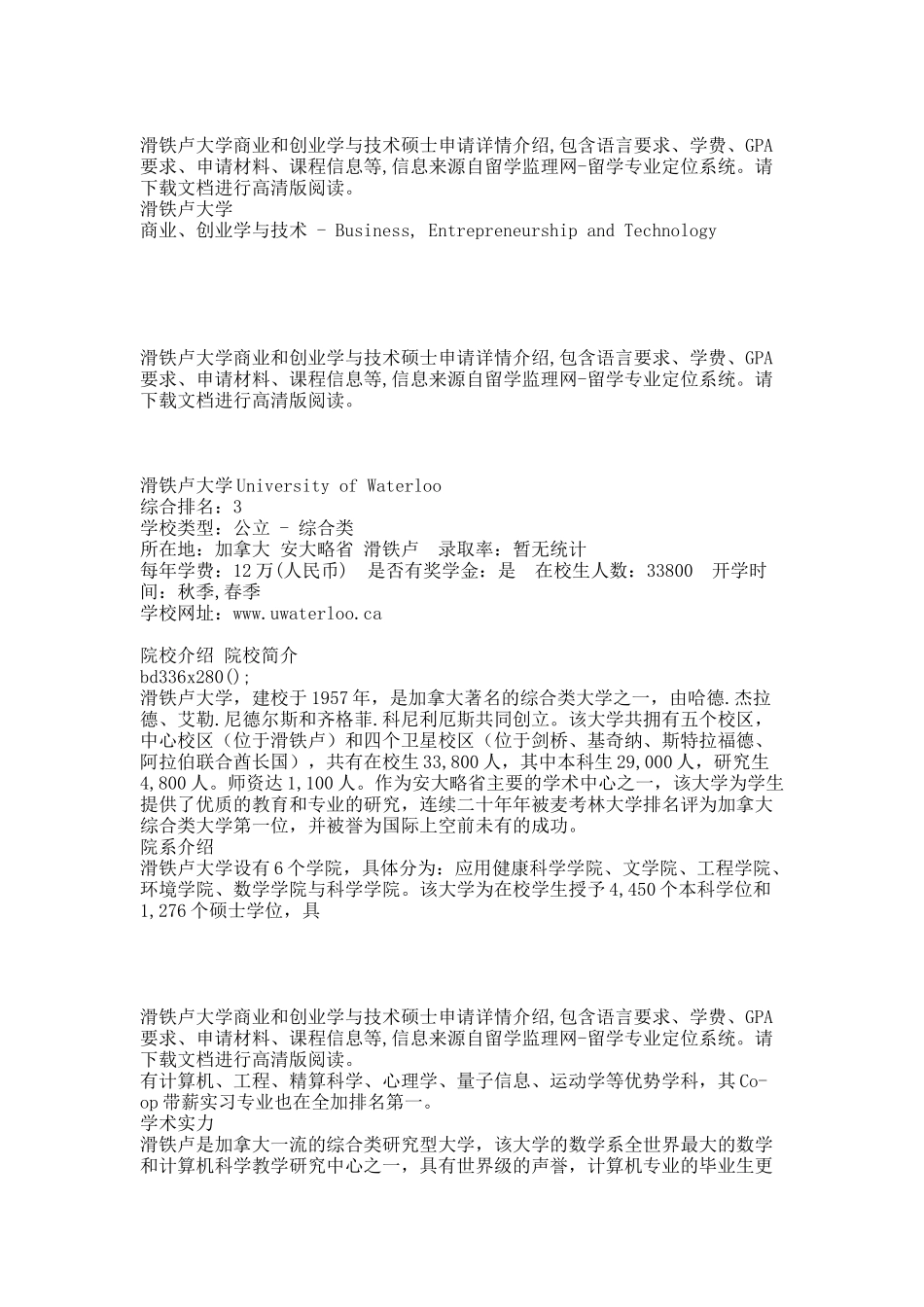 滑铁卢大学商业和创业学与技术硕士申请详情介绍,包含语言要求、学费、GPA要求、申请材料、课程信息等,信息来源自留学监理网-留学专业定位系统。请下载文档进行高清版阅读。
滑铁卢大学
商业、创业学与技术 - Business, Entrepreneurship and Technology

滑铁卢大学商业和创业学与技术硕士申请详情介绍,包含语言要求、学费、GPA要求、申请材料、课程信息等,信息来源自留学监理网-留学专业定位系统。请下载文档进行高清版阅读。

滑铁卢大学University of Waterloo
综合排名：3
学校类型：公立 - 综合类
所在地：加拿大 安大略省 滑铁卢 录取率：暂无统计
每年学费：12万(人民币) 是否有奖学金：是 在校生人数：33800 开学时间：秋季,春季
学校网址：www.uwaterloo.ca

院校介绍 院校简介
bd336x280();
滑铁卢大学，建校于1957年，是加拿大著名的综合类大学之一，由哈德.杰拉德、艾勒.尼德尔斯和齐格菲.科尼利厄斯共同创立。该大学共拥有五个校区，中心校区（位于滑铁卢）和四个卫星校区（位于剑桥、基奇纳、斯特拉福德、阿拉伯联合酋长国），共有在校生33,800人，其中本科生29,000人，研究生4,800人。师资达1,100人。作为安大略省主要的学术中心之一，该大学为学生提供了优质的教育和专业的研究，连续二十年年被麦考林大学排名评为加拿大综合类大学第一位，并被誉为国际上空前未有的成功。
院系介绍
滑铁卢大学设有6个学院，具体分为：应用健康科学学院、文学院、工程学院、环境学院、数学学院与科学学院。该大学为在校学生授予4,450个本科学位和1,276个硕士学位，具

滑铁卢大学商业和创业学与技术硕士申请详情介绍,包含语言要求、学费、GPA要求、申请材料、课程信息等,信息来源自留学监理网-留学专业定位系统。请下载文档进行高清版阅读。
有计算机、工程、精算科学、心理学、量子信息、运动学等优势学科，其Co-op带薪实习专业也在全加排名第一。
学术实力
滑铁卢是加拿大一流的综合类研究型大学，该大学的数学系全世界最大的数学和计算机科学教学研究中心之一，具有世界级的声誉，计算机专业的毕业生更